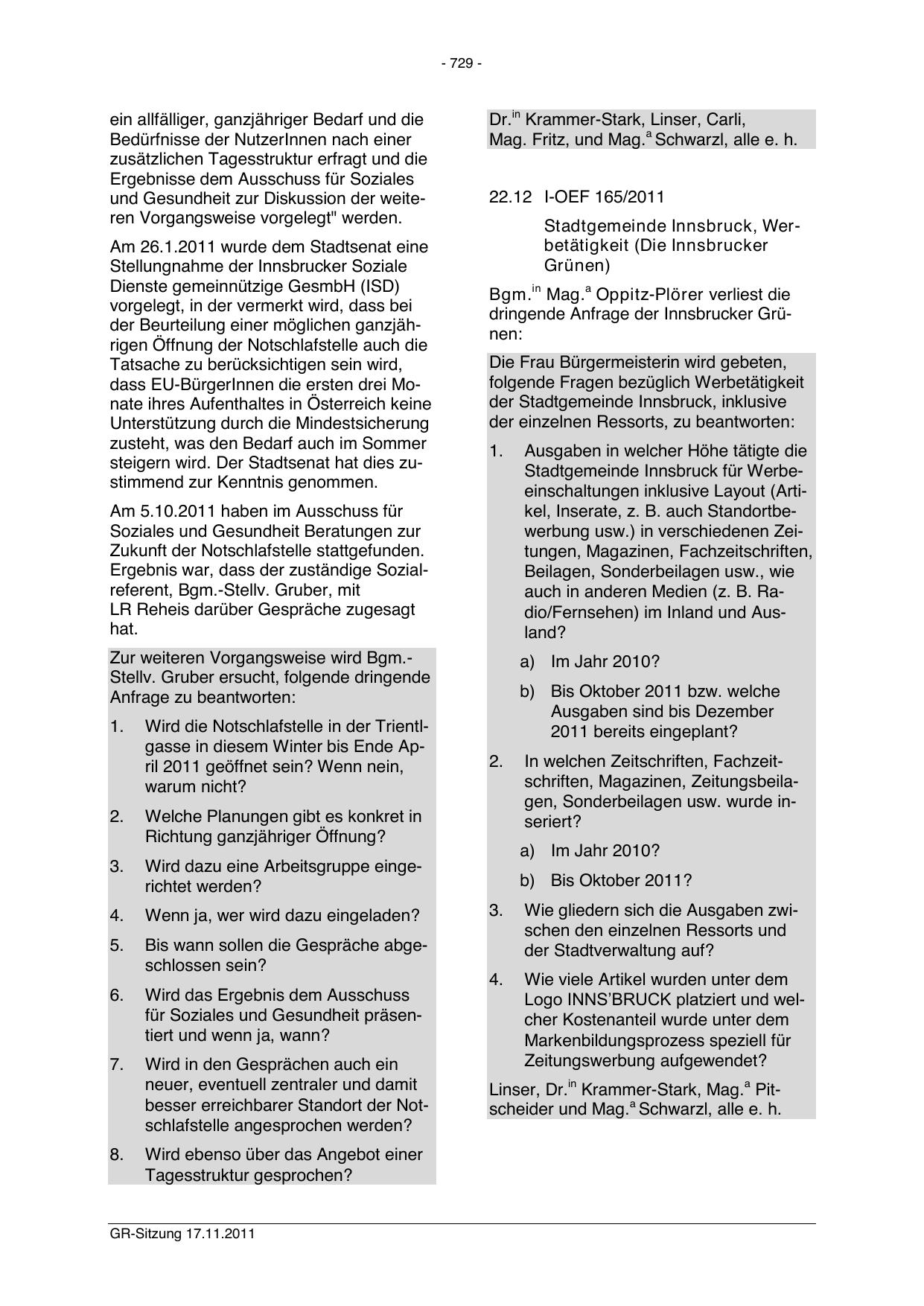 - 729 -

ein allfälliger, ganzjähriger Bedarf und die Bedürfnisse der NutzerInnen nach einer zusätzlichen Tagesstruktur erfragt und die Ergebnisse dem Ausschuss für Soziales und Gesundheit zur Diskussion der weiteren Vorgangsweise vorgelegt" werden.

Am 26.1.2011 wurde dem Stadtsenat eine Stellungnahme der Innsbrucker Soziale Dienste gemeinnützige GesmbH (ISD) vorgelegt, in der vermerkt wird, dass bei der Beurteilung einer möglichen ganzjährigen Öffnung der Notschlafstelle auch die Tatsache zu berücksichtigen sein wird, dass EU-BürgerInnen die ersten drei Monate ihres Aufenthaltes in Österreich keine Unterstützung durch die Mindestsicherung zusteht, was den Bedarf auch im Sommer steigern wird. Der Stadtsenat hat dies zustimmend zur Kenntnis genommen.

Am 5.10.2011 haben im Ausschuss für Soziales und Gesundheit Beratungen zur Zukunft der Notschlafstelle stattgefunden. Ergebnis war, dass der zuständige Sozialreferent, Bgm.-Stellv. Gruber, mit LR Reheis darüber Gespräche zugesagt hat.

Zur weiteren Vorgangsweise wird Bgm.-Stellv. Gruber ersucht, folgende dringende Anfrage zu beantworten:

1. Wird die Notschlafstelle in der Trientlgasse in diesem Winter bis Ende April 2011 geöffnet sein? Wenn nein, warum nicht?

2. Welche Planungen gibt es konkret in Richtung ganzjähriger Öffnung?

3. Wird dazu eine Arbeitsgruppe eingerichtet werden?

4. Wenn ja, wer wird dazu eingeladen?

5. Bis wann sollen die Gespräche abgeschlossen sein?

6. Wird das Ergebnis dem Ausschuss für Soziales und Gesundheit präsentiert und wenn ja, wann?

7. Wird in den Gesprächen auch ein neuer, eventuell zentraler und damit besser erreichbarer Standort der Notschlafstelle angesprochen werden?

8. Wird ebenso über das Angebot einer Tagesstruktur gesprochen?

Dr.$^{in}$ Krammer-Stark, Linser, Carli, Mag. Fritz, und Mag.$^{a}$ Schwarzl, alle e. h.

22.12 I-OEF 165/2011

Stadtgemeinde Innsbruck, Werbetätigkeit (Die Innsbrucker Grünen)

Bgm.$^{in}$ Mag.$^{a}$ Oppitz-Plörer verliest die dringende Anfrage der Innsbrucker Grünen:

Die Frau Bürgermeisterin wird gebeten, folgende Fragen bezüglich Werbetätigkeit der Stadtgemeinde Innsbruck, inklusive der einzelnen Ressorts, zu beantworten:

1. Ausgaben in welcher Höhe tätigte die Stadtgemeinde Innsbruck für Werbeeinschaltungen inklusive Layout (Artikel, Inserate, z. B. auch Standortbewerbung usw.) in verschiedenen Zeitungen, Magazinen, Fachzeitschriften, Beilagen, Sonderbeilagen usw., wie auch in anderen Medien (z. B. Radio/Fernsehen) im Inland und Ausland?

a) Im Jahr 2010?

b) Bis Oktober 2011 bzw. welche Ausgaben sind bis Dezember 2011 bereits eingeplant?

2. In welchen Zeitschriften, Fachzeitschriften, Magazinen, Zeitungsbeilagen, Sonderbeilagen usw. wurde inseriert?

a) Im Jahr 2010?

b) Bis Oktober 2011?

3. Wie gliedern sich die Ausgaben zwischen den einzelnen Ressorts und der Stadtverwaltung auf?

4. Wie viele Artikel wurden unter dem Logo INNS'BRUCK platziert und welcher Kostenanteil wurde unter dem Markenbildungsprozess speziell für Zeitungswerbung aufgewendet?

Linser, Dr.$^{in}$ Krammer-Stark, Mag.$^{a}$ Pitscheider und Mag.$^{a}$ Schwarzl, alle e. h.

GR-Sitzung 17.11.2011